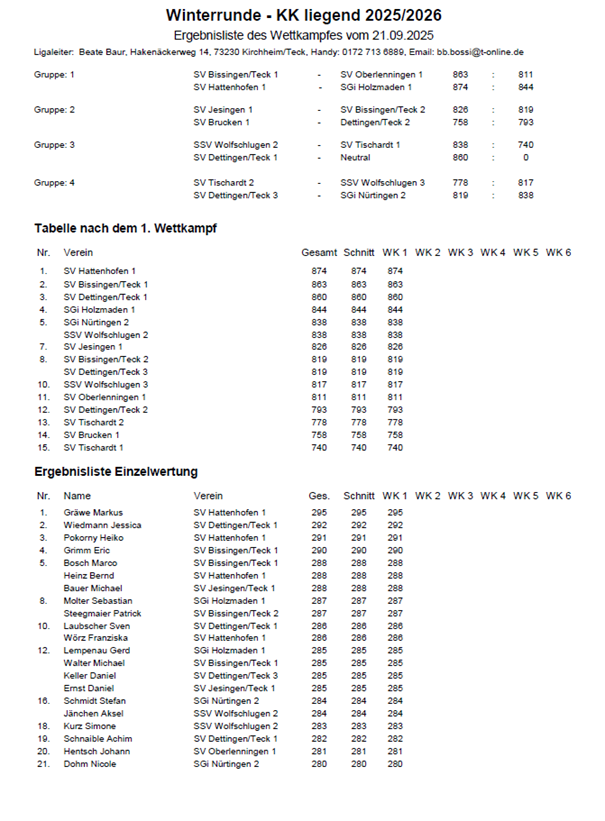 Winterrunde - KK liegend 2025/2026

Ergebnisliste des Wettkampfes vom 21.09.2025

Ligaleiter: Beate Baur, Hakenäckerweg 14, 73230 Kirchheim/Teck, Handy: 0172 713 6889, Email: bb.bossi@t-online.de

| | | | | | | |
|---|---|---|---|---|---|---|
| Gruppe: 1 | SV Bissingen/Teck 1 | - | SV Oberlenningen 1 | 863 | : | 811 |
| | SV Hattenhofen 1 | - | SGi Holzmaden 1 | 874 | : | 844 |
| Gruppe: 2 | SV Jesingen 1 | - | SV Bissingen/Teck 2 | 826 | : | 819 |
| | SV Brucken 1 | - | Dettingen/Teck 2 | 758 | : | 793 |
| Gruppe: 3 | SSV Wolfschlugen 2 | - | SV Tischardt 1 | 838 | : | 740 |
| | SV Dettingen/Teck 1 | - | Neutral | 860 | : | 0 |
| Gruppe: 4 | SV Tischardt 2 | - | SSV Wolfschlugen 3 | 778 | : | 817 |
| | SV Dettingen/Teck 3 | - | SGi Nürtingen 2 | 819 | : | 838 |

Tabelle nach dem 1. Wettkampf

| Nr. | Verein | Gesamt | Schnitt | WK 1 | WK 2 | WK 3 | WK 4 | WK 5 | WK 6 |
|---|---|---|---|---|---|---|---|---|---|
| 1. | SV Hattenhofen 1 | 874 | 874 | 874 | | | | | |
| 2. | SV Bissingen/Teck 1 | 863 | 863 | 863 | | | | | |
| 3. | SV Dettingen/Teck 1 | 860 | 860 | 860 | | | | | |
| 4. | SGi Holzmaden 1 | 844 | 844 | 844 | | | | | |
| 5. | SGi Nürtingen 2 | 838 | 838 | 838 | | | | | |
| | SSV Wolfschlugen 2 | 838 | 838 | 838 | | | | | |
| 7. | SV Jesingen 1 | 826 | 826 | 826 | | | | | |
| 8. | SV Bissingen/Teck 2 | 819 | 819 | 819 | | | | | |
| | SV Dettingen/Teck 3 | 819 | 819 | 819 | | | | | |
| 10. | SSV Wolfschlugen 3 | 817 | 817 | 817 | | | | | |
| 11. | SV Oberlenningen 1 | 811 | 811 | 811 | | | | | |
| 12. | SV Dettingen/Teck 2 | 793 | 793 | 793 | | | | | |
| 13. | SV Tischardt 2 | 778 | 778 | 778 | | | | | |
| 14. | SV Brucken 1 | 758 | 758 | 758 | | | | | |
| 15. | SV Tischardt 1 | 740 | 740 | 740 | | | | | |

Ergebnisliste Einzelwertung

| Nr. | Name | Verein | Ges. | Schnitt | WK 1 | WK 2 | WK 3 | WK 4 | WK 5 | WK 6 |
|---|---|---|---|---|---|---|---|---|---|---|
| 1. | Gräwe Markus | SV Hattenhofen 1 | 295 | 295 | 295 | | | | | |
| 2. | Wiedmann Jessica | SV Dettingen/Teck 1 | 292 | 292 | 292 | | | | | |
| 3. | Pokorny Heiko | SV Hattenhofen 1 | 291 | 291 | 291 | | | | | |
| 4. | Grimm Eric | SV Bissingen/Teck 1 | 290 | 290 | 290 | | | | | |
| 5. | Bosch Marco | SV Bissingen/Teck 1 | 288 | 288 | 288 | | | | | |
| | Heinz Bernd | SV Hattenhofen 1 | 288 | 288 | 288 | | | | | |
| | Bauer Michael | SV Jesingen/Teck 1 | 288 | 288 | 288 | | | | | |
| 8. | Molter Sebastian | SGi Holzmaden 1 | 287 | 287 | 287 | | | | | |
| | Steegmaier Patrick | SV Bissingen/Teck 2 | 287 | 287 | 287 | | | | | |
| 10. | Laubscher Sven | SV Dettingen/Teck 1 | 286 | 286 | 286 | | | | | |
| | Wörz Franziska | SV Hattenhofen 1 | 286 | 286 | 286 | | | | | |
| 12. | Lempenau Gerd | SGi Holzmaden 1 | 285 | 285 | 285 | | | | | |
| | Walter Michael | SV Bissingen/Teck 1 | 285 | 285 | 285 | | | | | |
| | Keller Daniel | SV Dettingen/Teck 3 | 285 | 285 | 285 | | | | | |
| | Ernst Daniel | SV Jesingen/Teck 1 | 285 | 285 | 285 | | | | | |
| 16. | Schmidt Stefan | SGi Nürtingen 2 | 284 | 284 | 284 | | | | | |
| | Jänchen Aksel | SSV Wolfschlugen 2 | 284 | 284 | 284 | | | | | |
| 18. | Kurz Simone | SSV Wolfschlugen 2 | 283 | 283 | 283 | | | | | |
| 19. | Schnaible Achim | SV Dettingen/Teck 1 | 282 | 282 | 282 | | | | | |
| 20. | Hentsch Johann | SV Oberlenningen 1 | 281 | 281 | 281 | | | | | |
| 21. | Dohm Nicole | SGi Nürtingen 2 | 280 | 280 | 280 | | | | | |